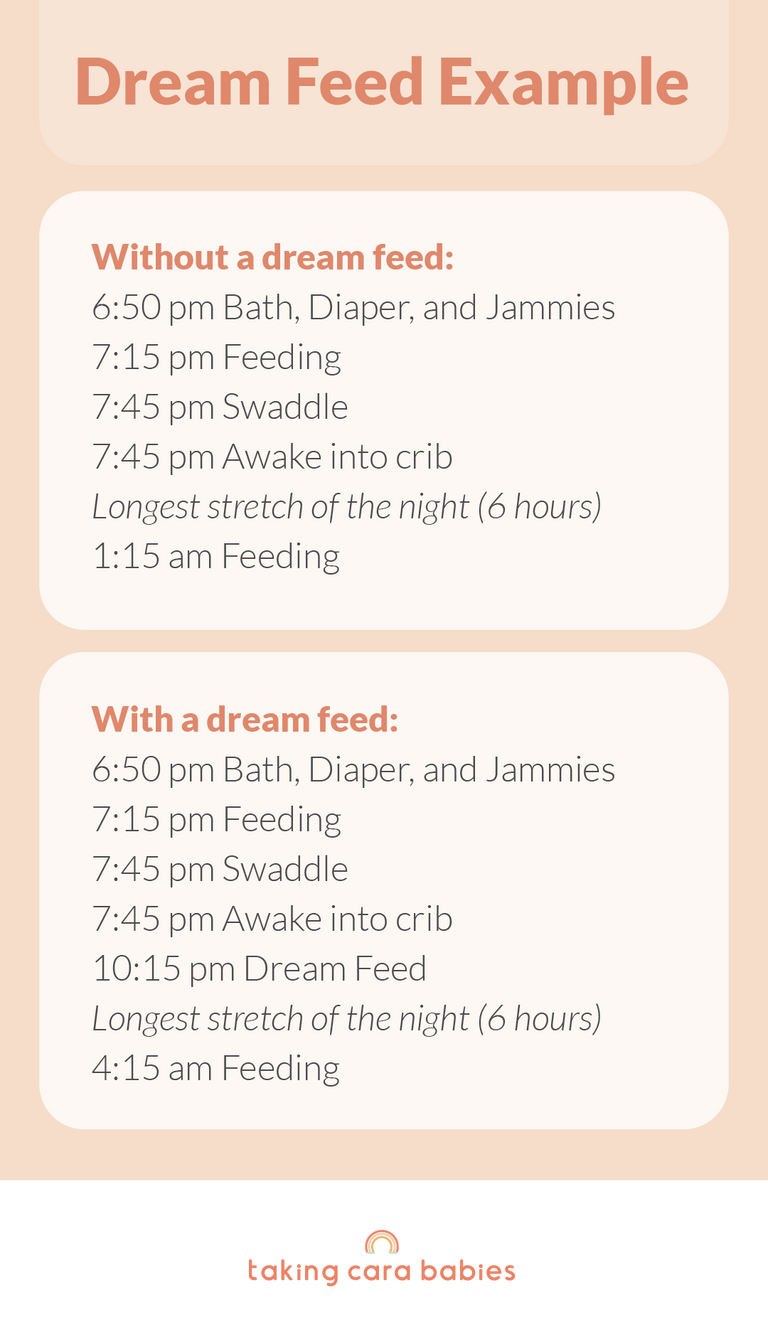 Dream Feed Example

Without a dream feed:
6:50 pm Bath, Diaper, and Jammies
7:15 pm Feeding
7:45 pm Swaddle
7:45 pm Awake into crib
Longest stretch of the night (6 hours)
1:15 am Feeding

With a dream feed:
6:50 pm Bath, Diaper, and Jammies
7:15 pm Feeding
7:45 pm Swaddle
7:45 pm Awake into crib
10:15 pm Dream Feed
Longest stretch of the night (6 hours)
4:15 am Feeding

taking cara babies